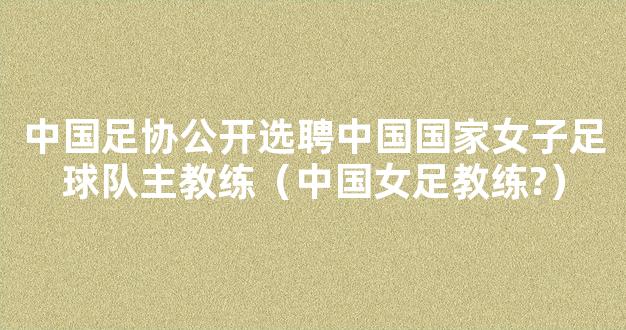 中国足协公开选聘中国国家女子足球队主教练（中国女足教练?）